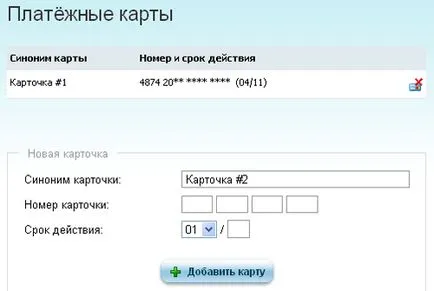 Платёжные карты

| Синоним карты | Номер и срок действия |
|---|---|
| Карточка #1 | 4874 20** **** **** (04/11) |

Новая карточка

Синоним карточки: Карточка #2

Номер карточки:

Срок действия: 01 /

Добавить карту